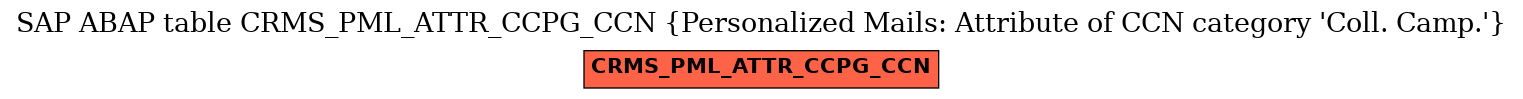 SAP ABAP table CRMS_PML_ATTR_CCPG_CCN {Personalized Mails: Attribute of CCN category 'Coll. Camp.'}

CRMS_PML_ATTR_CCPG_CCN